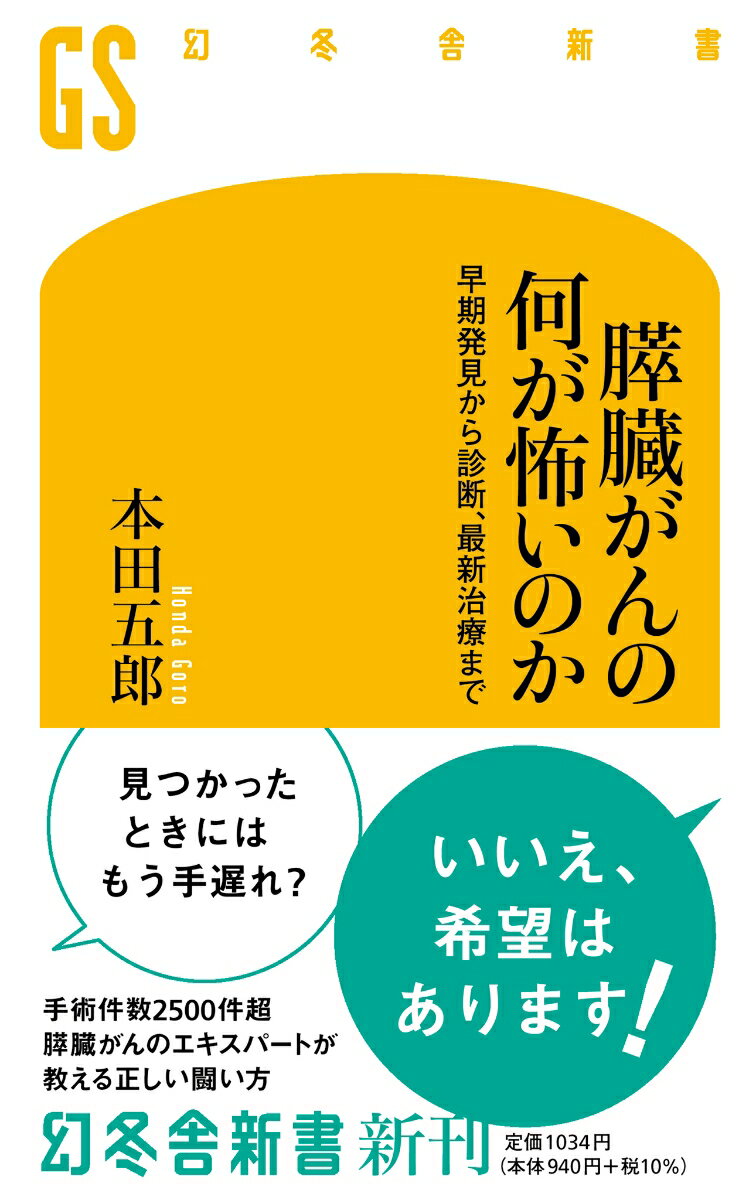 GS 幻冬舎新書

膵臓がんの何が怖いのか

早期発見から診断、最新治療まで

本田五郎

Honda Goro

見つかったときにはもう手遅れ?

いいえ、希望はあります!

手術件数2500件超
膵臓がんのエキスパートが
教える正しい闘い方

幻冬舎新書 新刊

定価1034円
(本体940円+税10%)